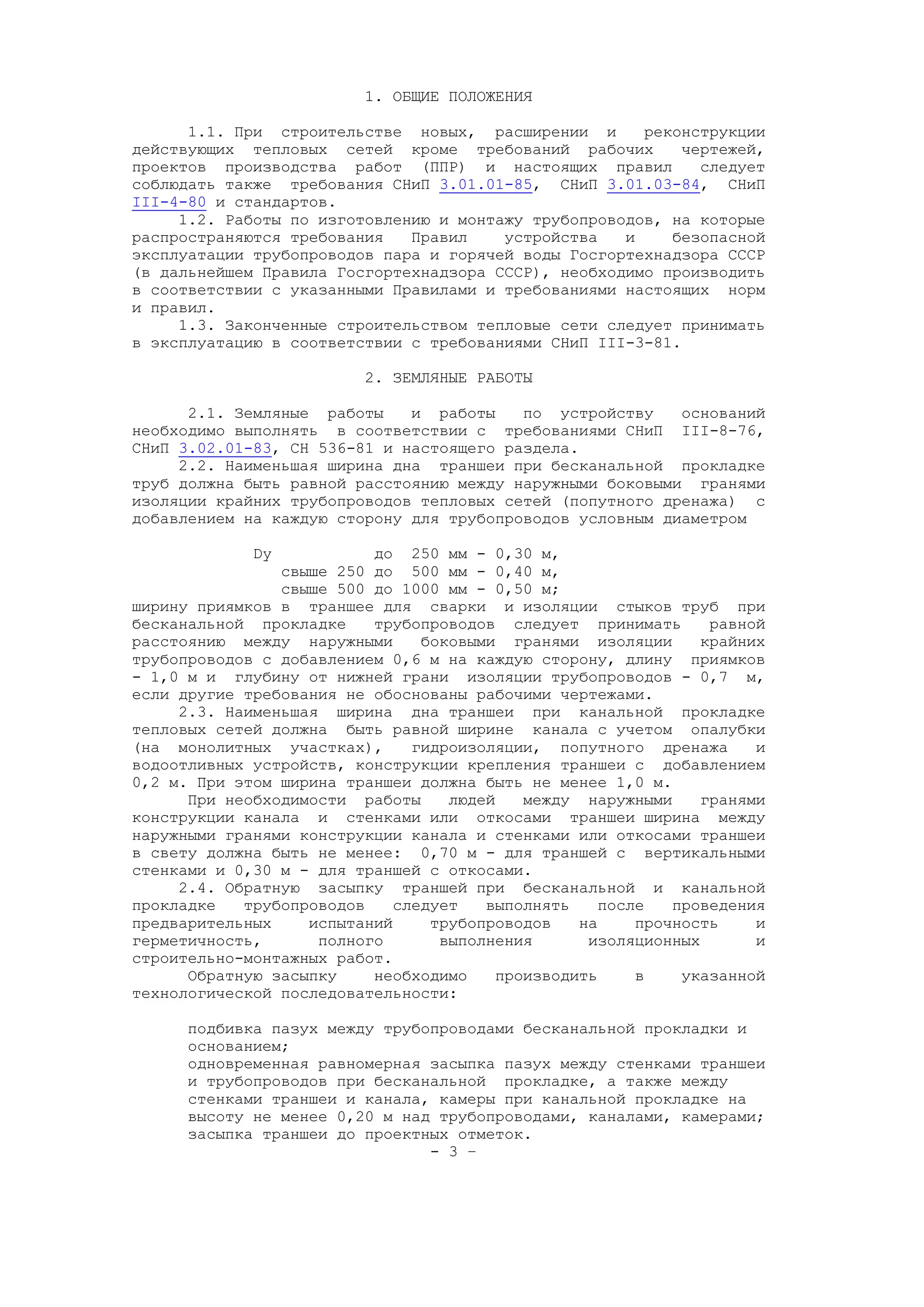 1. ОБЩИЕ ПОЛОЖЕНИЯ

1.1. При строительстве новых, расширении и реконструкции действующих тепловых сетей кроме требований рабочих чертежей, проектов производства работ (ППР) и настоящих правил следует соблюдать также требования СНиП 3.01.01-85, СНиП 3.01.03-84, СНиП III-4-80 и стандартов.

1.2. Работы по изготовлению и монтажу трубопроводов, на которые распространяются требования Правил устройства и безопасной эксплуатации трубопроводов пара и горячей воды Госгортехнадзора СССР (в дальнейшем Правила Госгортехнадзора СССР), необходимо производить в соответствии с указанными Правилами и требованиями настоящих норм и правил.

1.3. Законченные строительством тепловые сети следует принимать в эксплуатацию в соответствии с требованиями СНиП III-3-81.

2. ЗЕМЛЯНЫЕ РАБОТЫ

2.1. Земляные работы и работы по устройству оснований необходимо выполнять в соответствии с требованиями СНиП III-8-76, СНиП 3.02.01-83, СН 536-81 и настоящего раздела.

2.2. Наименьшая ширина дна траншеи при бесканальной прокладке труб должна быть равной расстоянию между наружными боковыми гранями изоляции крайних трубопроводов тепловых сетей (попутного дренажа) с добавлением на каждую сторону для трубопроводов условным диаметром

Dy до 250 мм - 0,30 м,
свыше 250 до 500 мм - 0,40 м,
свыше 500 до 1000 мм - 0,50 м;
ширину приямков в траншее для сварки и изоляции стыков труб при бесканальной прокладке трубопроводов следует принимать равной расстоянию между наружными боковыми гранями изоляции крайних трубопроводов с добавлением 0,6 м на каждую сторону, длину приямков - 1,0 м и глубину от нижней грани изоляции трубопроводов - 0,7 м, если другие требования не обоснованы рабочими чертежами.

2.3. Наименьшая ширина дна траншеи при канальной прокладке тепловых сетей должна быть равной ширине канала с учетом опалубки (на монолитных участках), гидроизоляции, попутного дренажа и водоотливных устройств, конструкции крепления траншеи с добавлением 0,2 м. При этом ширина траншеи должна быть не менее 1,0 м.

При необходимости работы людей между наружными гранями конструкции канала и стенками или откосами траншеи ширина между наружными гранями конструкции канала и стенками или откосами траншеи в свету должна быть не менее: 0,70 м - для траншей с вертикальными стенками и 0,30 м - для траншей с откосами.

2.4. Обратную засыпку траншей при бесканальной и канальной прокладке трубопроводов следует выполнять после проведения предварительных испытаний трубопроводов на прочность и герметичность, полного выполнения изоляционных и строительно-монтажных работ.

Обратную засыпку необходимо производить в указанной технологической последовательности:

подбивка пазух между трубопроводами бесканальной прокладки и основанием;
одновременная равномерная засыпка пазух между стенками траншеи и трубопроводов при бесканальной прокладке, а также между стенками траншеи и канала, камеры при канальной прокладке на высоту не менее 0,20 м над трубопроводами, каналами, камерами;
засыпка траншеи до проектных отметок.

- 3 -